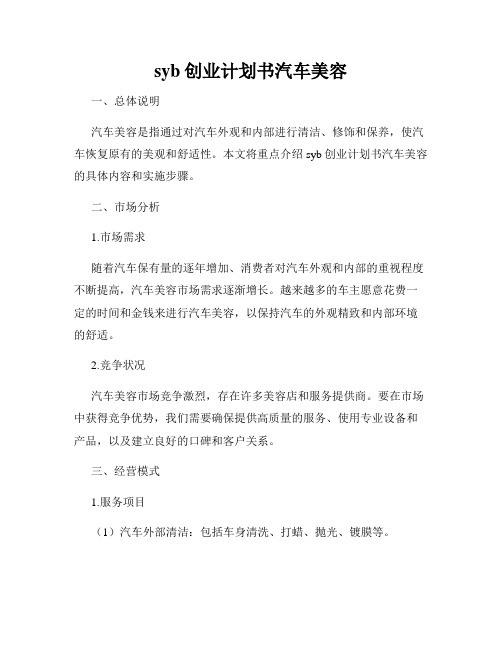 syb 创业计划书汽车美容

一、总体说明

汽车美容是指通过对汽车外观和内部进行清洁、修饰和保养，使汽车恢复原有的美观和舒适性。本文将重点介绍 syb 创业计划书汽车美容的具体内容和实施步骤。

二、市场分析

1.市场需求

随着汽车保有量的逐年增加、消费者对汽车外观和内部的重视程度不断提高，汽车美容市场需求逐渐增长。越来越多的车主愿意花费一定的时间和金钱来进行汽车美容，以保持汽车的外观精致和内部环境的舒适。

2.竞争状况

汽车美容市场竞争激烈，存在许多美容店和服务提供商。要在市场中获得竞争优势，我们需要确保提供高质量的服务、使用专业设备和产品，以及建立良好的口碑和客户关系。

三、经营模式

1.服务项目

（1）汽车外部清洁：包括车身清洗、打蜡、抛光、镀膜等。